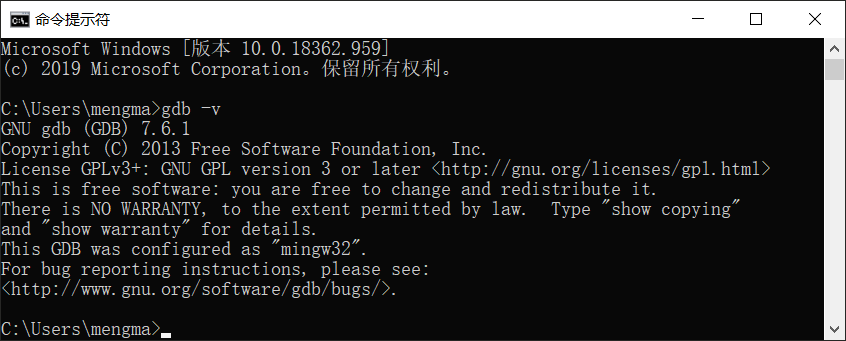 命令提示符

Microsoft Windows [版本 10.0.18362.959]
(c) 2019 Microsoft Corporation。保留所有权利。

C:\Users\mengma>gdb -v
GNU gdb (GDB) 7.6.1
Copyright (C) 2013 Free Software Foundation, Inc.
License GPLv3+: GNU GPL version 3 or later <http://gnu.org/licenses/gpl.html>
This is free software: you are free to change and redistribute it.
There is NO WARRANTY, to the extent permitted by law. Type "show copying" and "show warranty" for details.
This GDB was configured as "mingw32".
For bug reporting instructions, please see:
<http://www.gnu.org/software/gdb/bugs/>.

C:\Users\mengma>